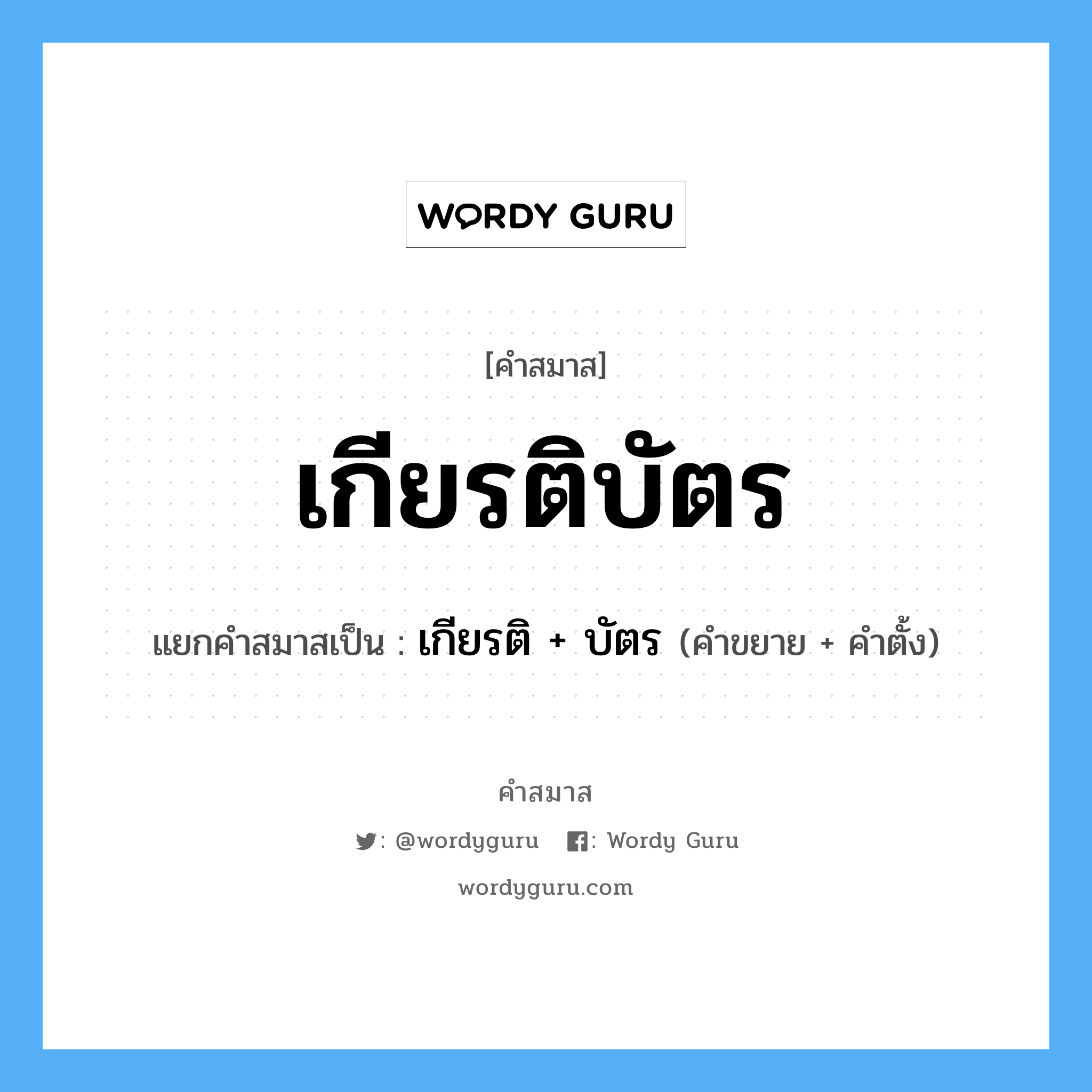 WORDY GURU

[คำสมาส]

เกียรติบัตร

แยกคำสมาสเป็น : เกียรติ + บัตร (คำขยาย + คำตั้ง)

คำสมาส

: @wordyguru : Wordy Guru

wordyguru.com